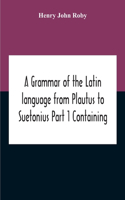 Henry John Roby

A Grammar of the Latin language from Plautus to Suetonius Part 1 Containing